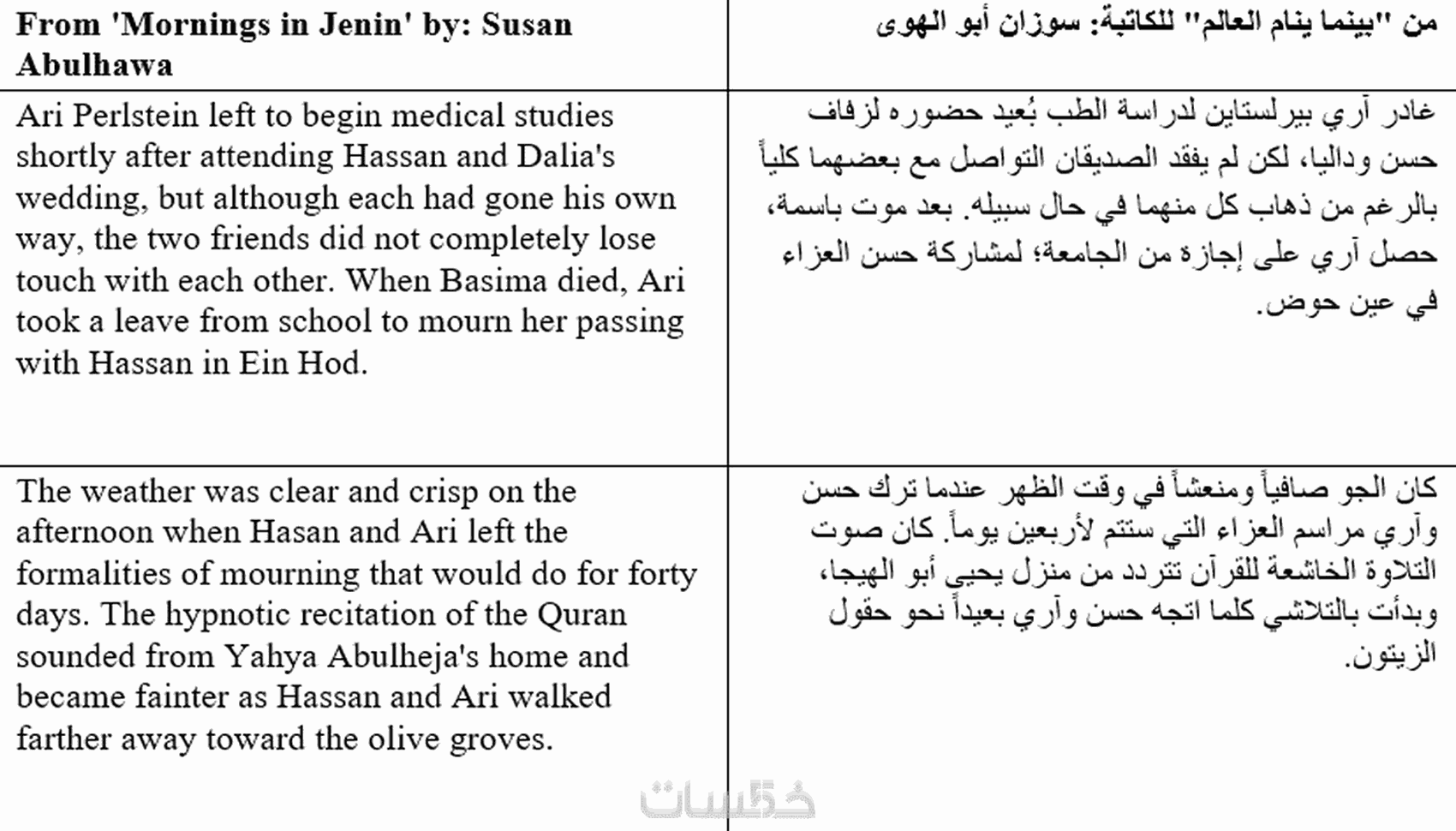 | From 'Mornings in Jenin' by: Susan Abulhawa | من "بينما ينام العالم" للكاتبة: سوزان أبو الهوى |
|---|---|
| Ari Perlstein left to begin medical studies shortly after attending Hassan and Dalia's wedding, but although each had gone his own way, the two friends did not completely lose touch with each other. When Basima died, Ari took a leave from school to mourn her passing with Hassan in Ein Hod. | غادر آري بيرلستاين لدراسة الطب بُعيد حضوره لزفاف حسن وداليا، لكن لم يفقد الصديقان التواصل مع بعضهما كلياً بالرغم من ذهاب كل منهما في حال سبيله. بعد موت باسمة، حصل آري على إجازة من الجامعة؛ لمشاركة حسن العزاء في عين حوض. |
| The weather was clear and crisp on the afternoon when Hasan and Ari left the formalities of mourning that would do for forty days. The hypnotic recitation of the Quran sounded from Yahya Abulheja's home and became fainter as Hassan and Ari walked farther away toward the olive groves. | كان الجو صافياً ومنعشاً في وقت الظهر عندما ترك حسن وآري مراسم العزاء التي ستتم لأربعين يوماً. كان صوت التلاوة الخاشعة للقرآن تتردد من منزل يحيى أبو الهيجا، وبدأت بالتلاشي كلما اتجه حسن وآري بعيداً نحو حقول الزيتون. |

خمسات